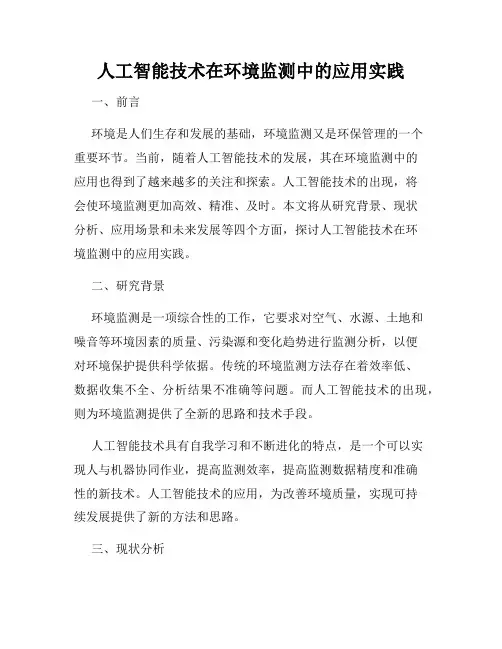 人工智能技术在环境监测中的应用实践

一、前言

环境是人们生存和发展的基础，环境监测又是环保管理的一个重要环节。当前，随着人工智能技术的发展，其在环境监测中的应用也得到了越来越多的关注和探索。人工智能技术的出现，将会使环境监测更加高效、精准、及时。本文将从研究背景、现状分析、应用场景和未来发展等四个方面，探讨人工智能技术在环境监测中的应用实践。

二、研究背景

环境监测是一项综合性的工作，它要求对空气、水源、土地和噪音等环境因素的质量、污染源和变化趋势进行监测分析，以便对环境保护提供科学依据。传统的环境监测方法存在着效率低、数据收集不全、分析结果不准确等问题。而人工智能技术的出现，则为环境监测提供了全新的思路和技术手段。

人工智能技术具有自我学习和不断进化的特点，是一个可以实现人与机器协同作业，提高监测效率，提高监测数据精度和准确性的新技术。人工智能技术的应用，为改善环境质量，实现可持续发展提供了新的方法和思路。

三、现状分析